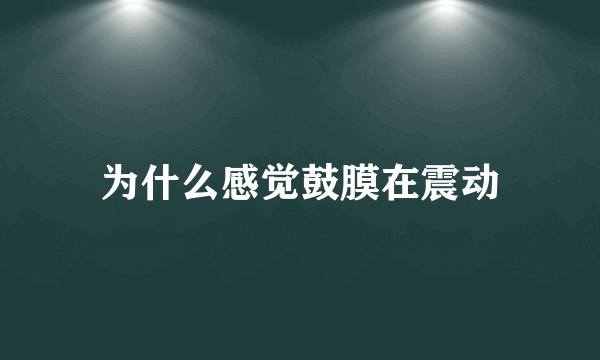 为什么感觉鼓膜在震动